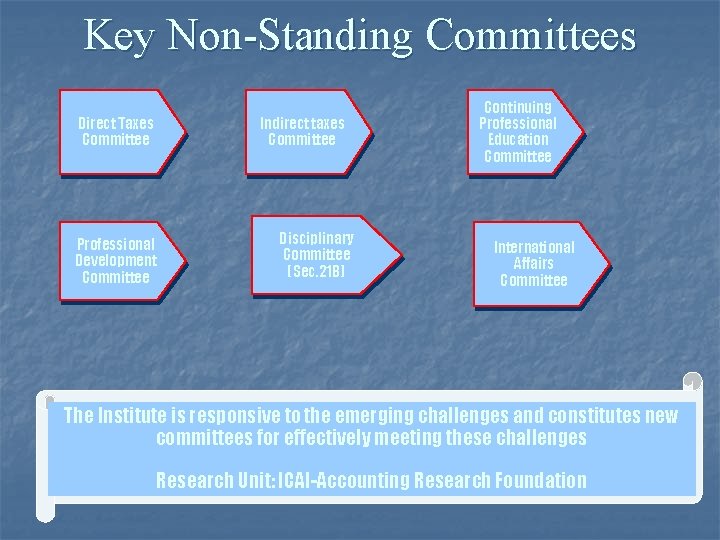 Key Non-Standing Committees

Direct Taxes Committee

Indirect taxes Committee

Continuing Professional Education Committee

Professional Development Committee

Disciplinary Committee [Sec.21B]

International Affairs Committee

The Institute is responsive to the emerging challenges and constitutes new committees for effectively meeting these challenges

Research Unit: ICAI-Accounting Research Foundation